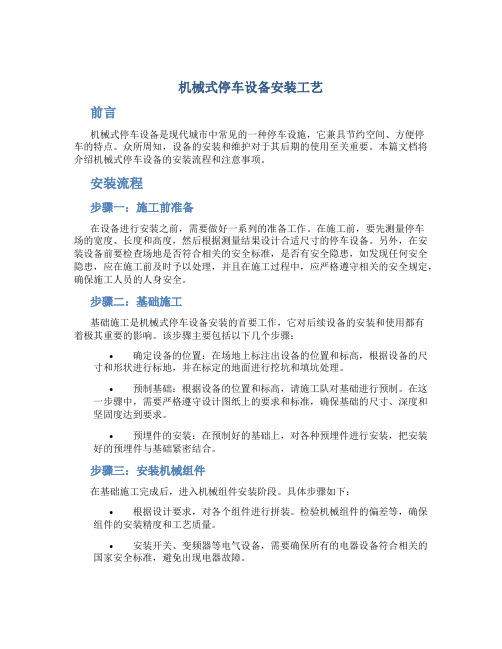 机械式停车设备安装工艺

前言

机械式停车设备是现代城市中常见的一种停车设施，它兼具节约空间、方便停车的特点。众所周知，设备的安装和维护对于其后期的使用至关重要。本篇文档将介绍机械式停车设备的安装流程和注意事项。

安装流程

步骤一：施工前准备

在设备进行安装之前，需要做好一系列的准备工作。在施工前，要先测量停车场的宽度、长度和高度，然后根据测量结果设计合适尺寸的停车设备。另外，在安装设备前要检查场地是否符合相关的安全标准，是否有安全隐患，如发现任何安全隐患，应在施工前及时予以处理，并且在施工过程中，应严格遵守相关的安全规定，确保施工人员的人身安全。

步骤二：基础施工

基础施工是机械式停车设备安装的首要工作，它对后续设备的安装和使用都有着极其重要的影响。该步骤主要包括以下几个步骤：

• 确定设备的位置：在场地上标注出设备的位置和标高，根据设备的尺寸和形状进行标地，并在标定的地面进行挖坑和填坑处理。

• 预制基础：根据设备的位置和标高，请施工队对基础进行预制。在这一步骤中，需要严格遵守设计图纸上的要求和标准，确保基础的尺寸、深度和坚固度达到要求。

• 预埋件的安装：在预制好的基础上，对各种预埋件进行安装，把安装好的预埋件与基础紧密结合。

步骤三：安装机械组件

在基础施工完成后，进入机械组件安装阶段。具体步骤如下：

• 根据设计要求，对各个组件进行拼装。检验机械组件的偏差等，确保组件的安装精度和工艺质量。

• 安装开关、变频器等电气设备，需要确保所有的电器设备符合相关的国家安全标准，避免出现电器故障。